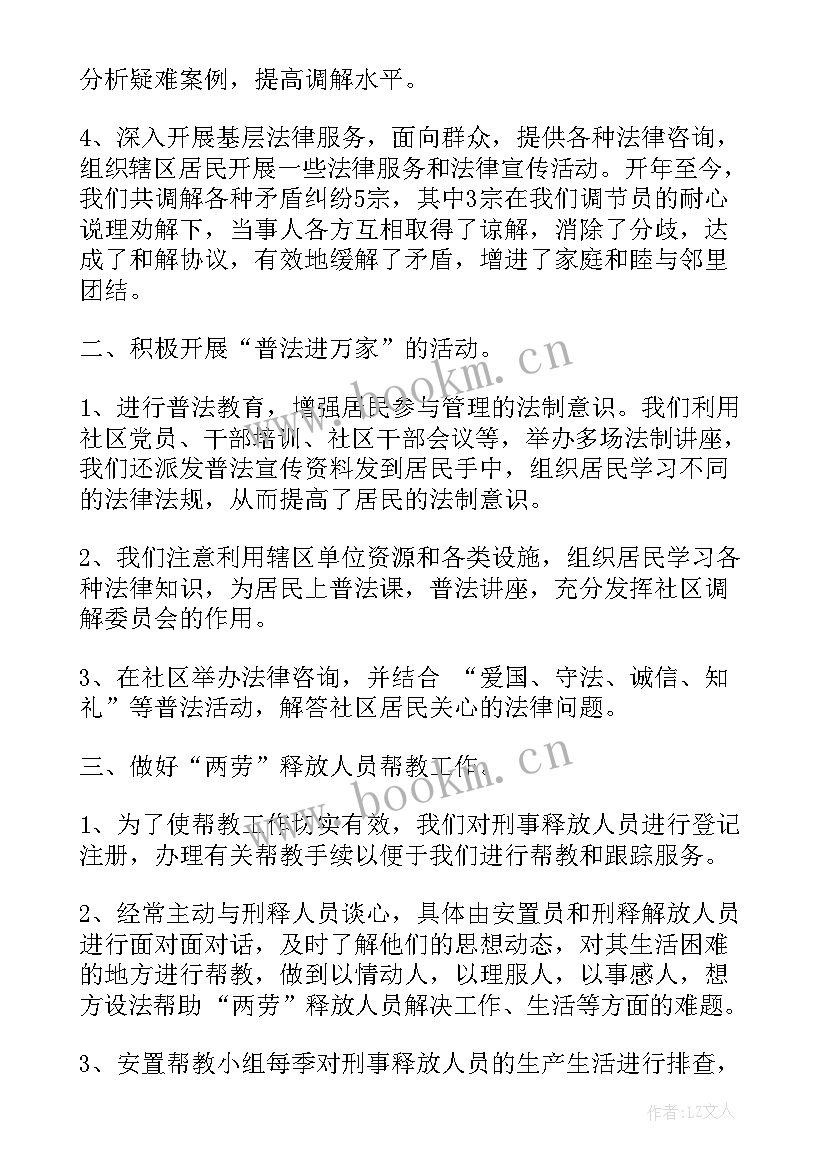 分析疑难案例，提高调解水平。

4、深入开展基层法律服务，面向群众，提供各种法律咨询，组织辖区居民开展一些法律服务和法律宣传活动。开年至今，我们共调解各种矛盾纠纷5宗，其中3宗在我们调节员的耐心说理劝解下，当事人各方互相取得了谅解，消除了分歧，达成了和解协议，有效地缓解了矛盾，增进了家庭和睦与邻里团结。

二、积极开展“普法进万家”的活动。

1、进行普法教育，增强居民参与管理的法制意识。我们利用社区党员、干部培训、社区干部会议等，举办多场法制讲座，我们还派发普法宣传资料发到居民手中，组织居民学习不同的法律法规，从而提高了居民的法制意识。

2、我们注意利用辖区单位资源和各类设施，组织居民学习各种法律知识，为居民上普法课，普法讲座，充分发挥社区调解委员会的作用。

3、在社区举办法律咨询，并结合 “爱国、守法、诚信、知礼”等普法活动，解答社区居民关心的法律问题。

三、做好“两劳”释放人员帮教工作。

1、为了使帮教工作切实有效，我们对刑事释放人员进行登记注册，办理有关帮教手续以便于我们进行帮教和跟踪服务。

2、经常主动与刑释人员谈心，具体由安置员和刑释解放人员进行面对面对话，及时了解他们的思想动态，对其生活困难的地方进行帮教，做到以情动人，以理服人，以事感人，想方设法帮助 “两劳”释放人员解决工作、生活等方面的难题。

3、安置帮教小组每季对刑事释放人员的生产生活进行排查，

www.bookm.cn
www.bookm.cn
作者：LZ文人